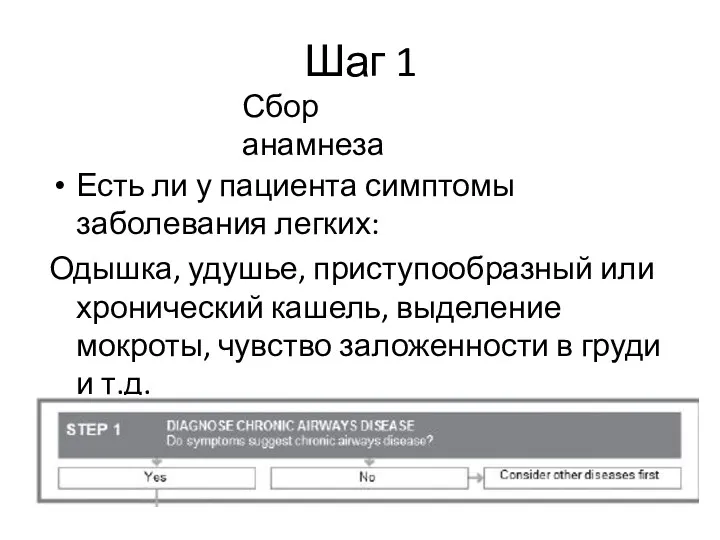 Шаг 1

Сбор анамнеза

• Есть ли у пациента симптомы заболевания легких:

Одышка, удушье, приступообразный или хронический кашель, выделение мокроты, чувство заложенности в груди и т.д.

STEP 1

DIAGNOSE CHRONIC AIRWAYS DISEASE
Do symptoms suggest chronic airways disease?

Yes

No

Consider other diseases first